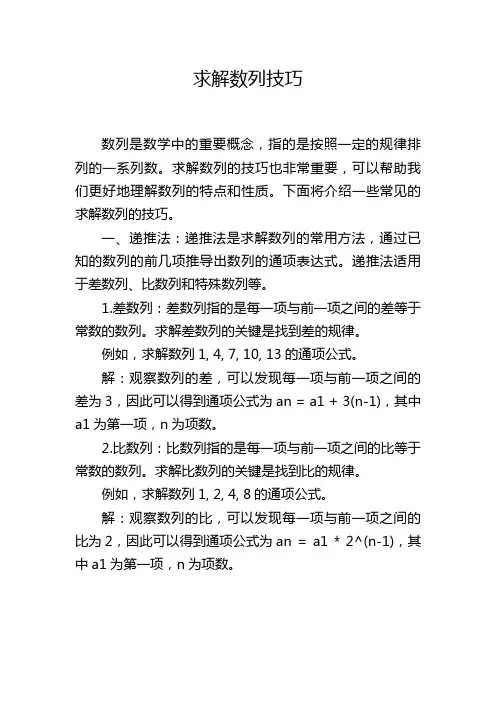 求解数列技巧

数列是数学中的重要概念，指的是按照一定的规律排列的一系列数。求解数列的技巧也非常重要，可以帮助我们更好地理解数列的特点和性质。下面将介绍一些常见的求解数列的技巧。

一、递推法：递推法是求解数列的常用方法，通过已知的数列的前几项推导出数列的通项表达式。递推法适用于差数列、比数列和特殊数列等。

1.差数列：差数列指的是每一项与前一项之间的差等于常数的数列。求解差数列的关键是找到差的规律。

例如，求解数列 1, 4, 7, 10, 13 的通项公式。

解：观察数列的差，可以发现每一项与前一项之间的差为 3，因此可以得到通项公式为 an = a1 + 3(n-1)，其中 a1 为第一项，n 为项数。

2.比数列：比数列指的是每一项与前一项之间的比等于常数的数列。求解比数列的关键是找到比的规律。

例如，求解数列 1, 2, 4, 8 的通项公式。

解：观察数列的比，可以发现每一项与前一项之间的比为 2，因此可以得到通项公式为 an = a1 * 2^(n-1)，其中 a1 为第一项，n 为项数。